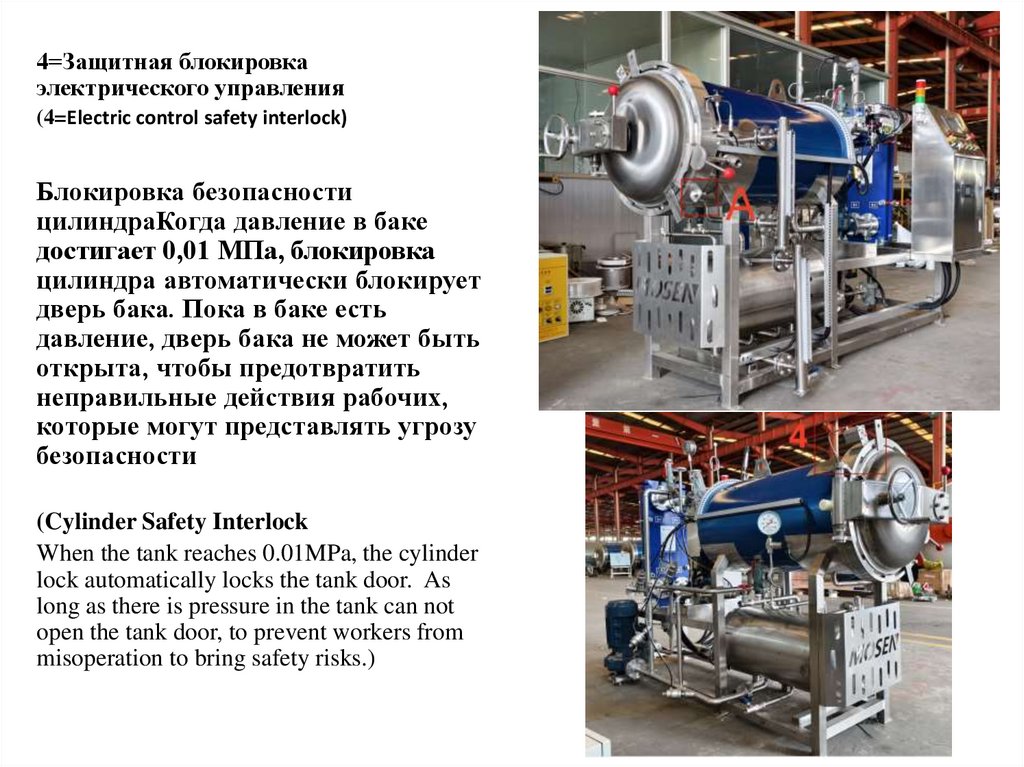 4=Защитная блокировка электрического управления
(4=Electric control safety interlock)

Блокировка безопасности цилиндраКогда давление в баке достигает 0,01 МПа, блокировка цилиндра автоматически блокирует дверь бака. Пока в баке есть давление, дверь бака не может быть открыта, чтобы предотвратить неправильные действия рабочих, которые могут представлять угрозу безопасности

(Cylinder Safety Interlock
When the tank reaches 0.01MPa, the cylinder lock automatically locks the tank door. As long as there is pressure in the tank can not open the tank door, to prevent workers from misoperation to bring safety risks.)

A

4